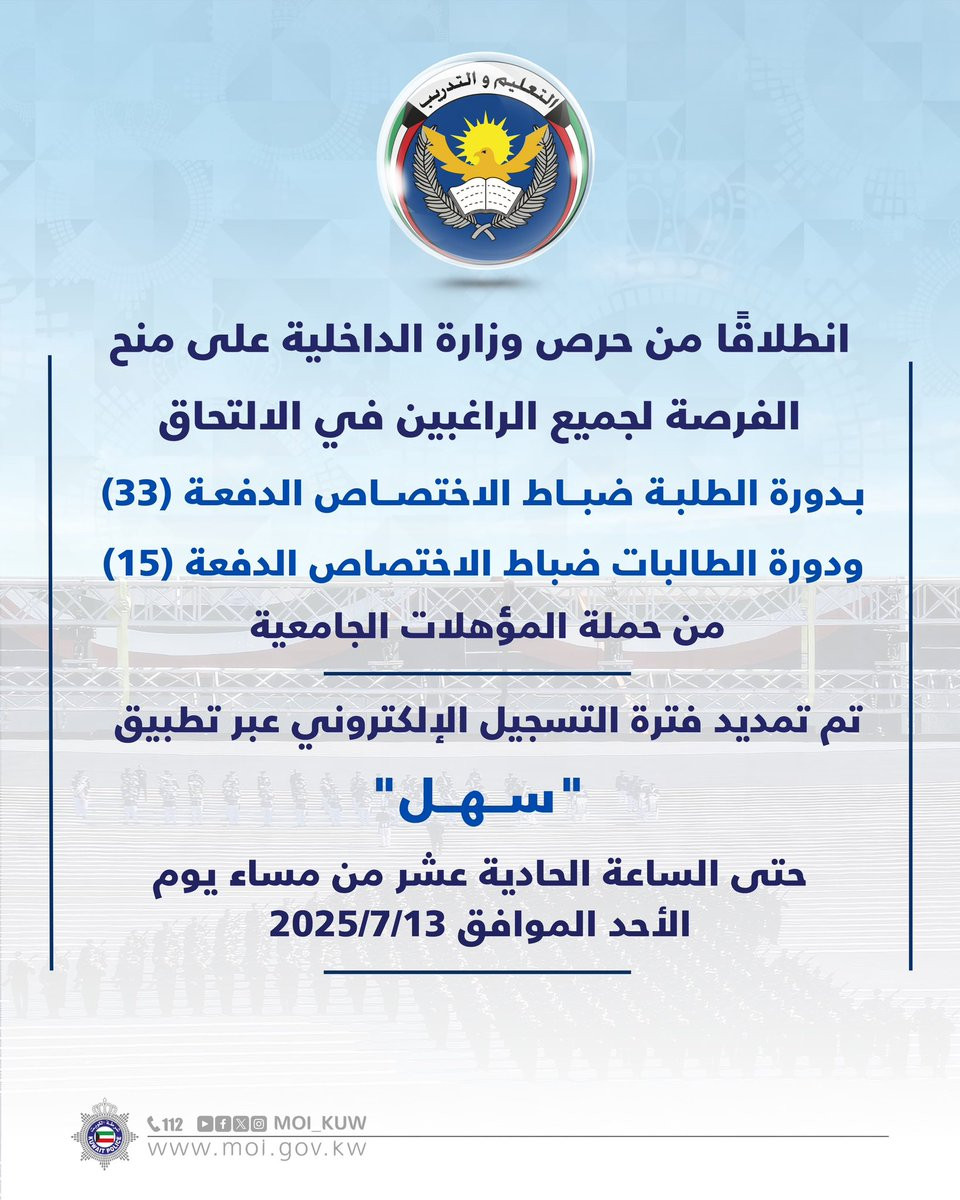 التعليم و التدريب

انطلاقًا من حرص وزارة الداخلية على منح الفرصة لجميع الراغبين في الالتحاق

بدورة الطلبة ضباط الاختصاص الدفعة (33)

ودورة الطالبات ضباط الاختصاص الدفعة (15)

من حملة المؤهلات الجامعية

تم تمديد فترة التسجيل الإلكتروني عبر تطبيق

"سهل"

حتى الساعة الحادية عشر من مساء يوم الأحد الموافق 2025/7/13

112 MOI_KUW
www.moi.gov.kw